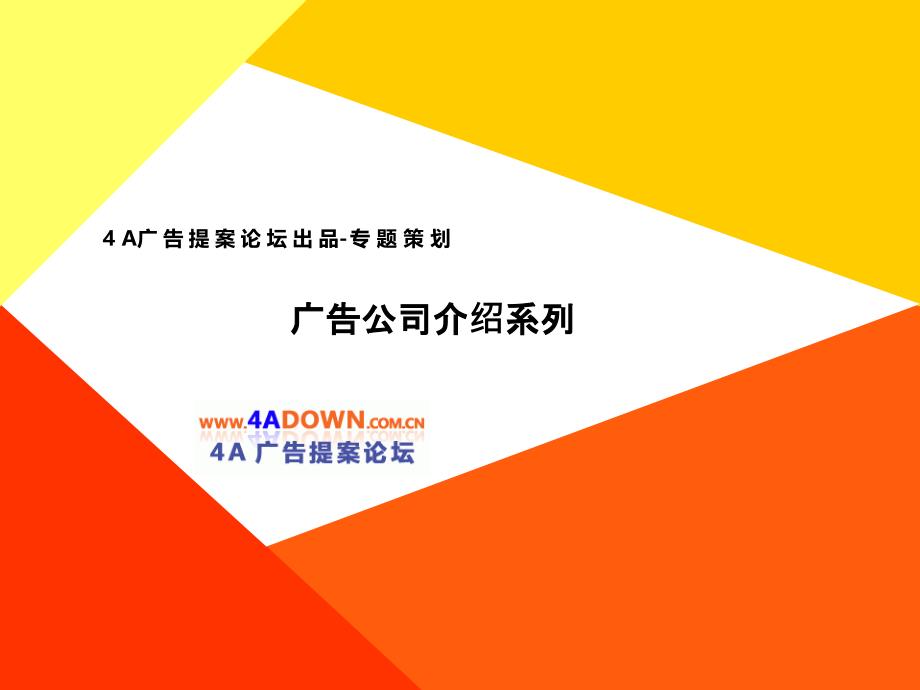 4 A广告提案论坛出品-专题策划

广告公司介绍系列

WWW.4ADOWN.COM.CN
4A 广告提案论坛